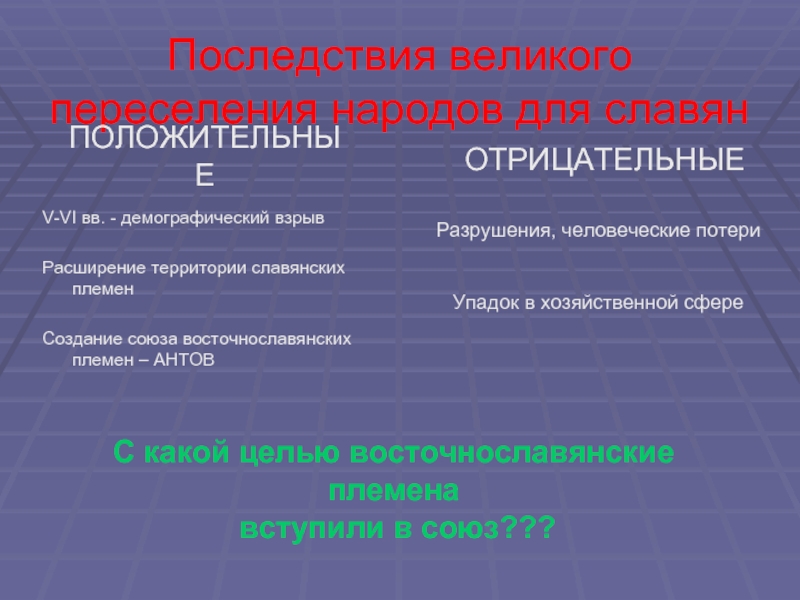 Последствия великого переселения народов для славян

ПОЛОЖИТЕЛЬНЫЕ

V-VI вв. - демографический взрыв

Расширение территории славянских племен

Создание союза восточнославянских племен – АНТОВ

ОТРИЦАТЕЛЬНЫЕ

Разрушения, человеческие потери

Упадок в хозяйственной сфере

С какой целью восточнославянские племена вступили в союз???